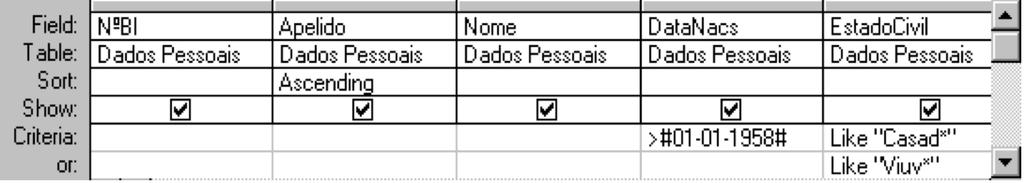 | Field: | NºBI | Apelido | Nome | DataNacs | EstadoCivil |
|---|---|---|---|---|---|
| Table: | Dados Pessoais | Dados Pessoais | Dados Pessoais | Dados Pessoais | Dados Pessoais |
| Sort: | | Ascending | | | |
| Show: | ☑ | ☑ | ☑ | ☑ | ☑ |
| Criteria: | | | | >#01-01-1958# | Like "Casad*" |
| or: | | | | | Like "Viuv*" |